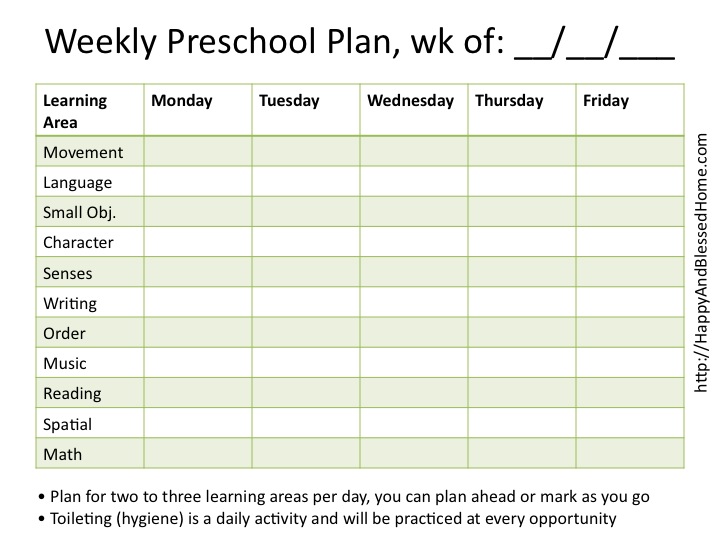 Weekly Preschool Plan, wk of: __/__/___

| Learning Area | Monday | Tuesday | Wednesday | Thursday | Friday |
|---|---|---|---|---|---|
| Movement | | | | | |
| Language | | | | | |
| Small Obj. | | | | | |
| Character | | | | | |
| Senses | | | | | |
| Writing | | | | | |
| Order | | | | | |
| Music | | | | | |
| Reading | | | | | |
| Spatial | | | | | |
| Math | | | | | |

http://HappyAndBlessedHome.com

• Plan for two to three learning areas per day, you can plan ahead or mark as you go
• Toileting (hygiene) is a daily activity and will be practiced at every opportunity